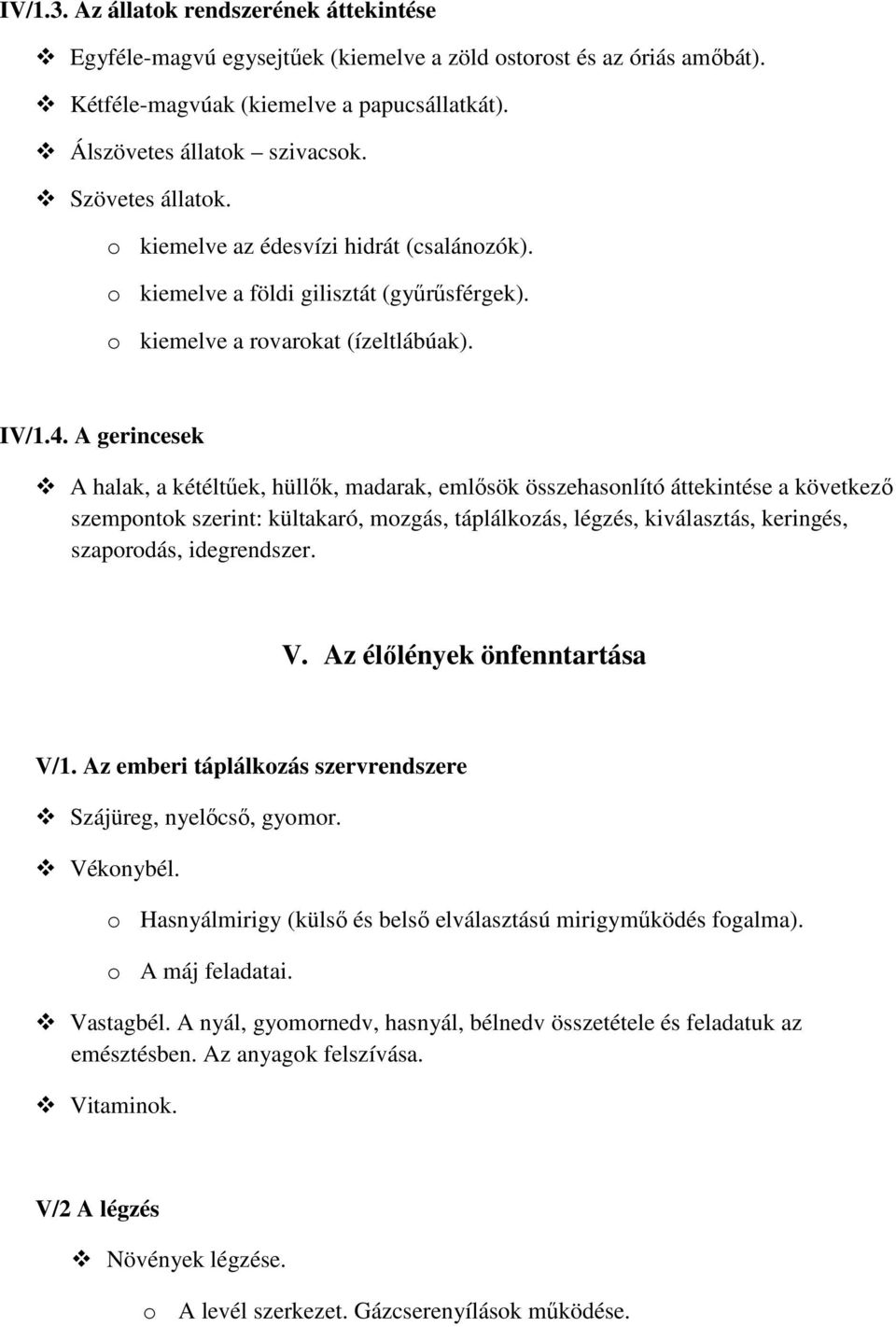 IV/1.3. Az állatok rendszerének áttekintése

❖ Egyféle-magvú egysejtűek (kiemelve a zöld ostorost és az óriás amőbát).

❖ Kétféle-magvúak (kiemelve a papucsállatkát).

❖ Álszövetes állatok – szivacsok.

❖ Szövetes állatok.

o kiemelve az édesvízi hidrát (csalánozók).

o kiemelve a földi gilisztát (gyűrűsférgek).

o kiemelve a rovarokat (ízeltlábúak).

IV/1.4. A gerincesek

❖ A halak, a kétéltűek, hüllők, madarak, emlősök összehasonlító áttekintése a következő szempontok szerint: kültakaró, mozgás, táplálkozás, légzés, kiválasztás, keringés, szaporodás, idegrendszer.

V. Az élőlények önfenntartása

V/1. Az emberi táplálkozás szervrendszere

❖ Szájüreg, nyelőcső, gyomor.

❖ Vékonybél.

o Hasnyálmirigy (külső és belső elválasztású mirigyműködés fogalma).

o A máj feladatai.

❖ Vastagbél. A nyál, gyomornedv, hasnyál, bélnedv összetétele és feladatuk az emésztésben. Az anyagok felszívása.

❖ Vitaminok.

V/2 A légzés

❖ Növények légzése.

o A levél szerkezet. Gázcserenyílások működése.